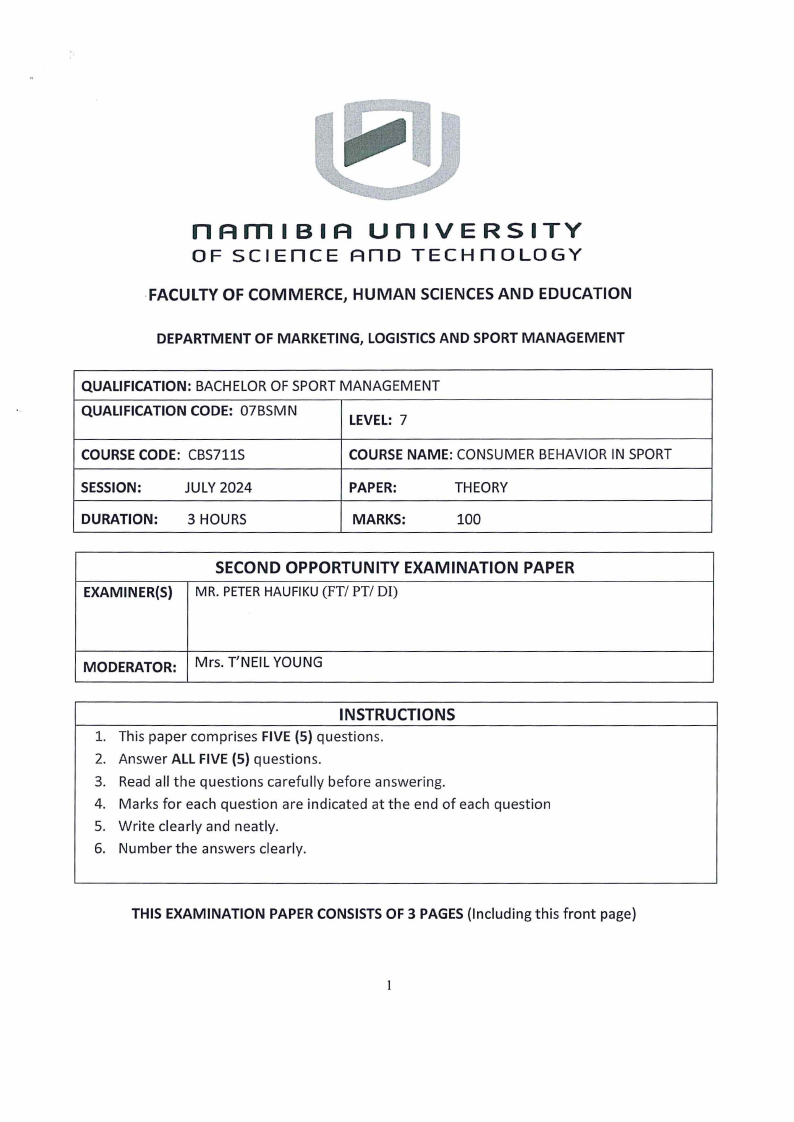 NAMIBIA UNIVERSITY
OF SCIENCE AND TECHNOLOGY

FACULTY OF COMMERCE, HUMAN SCIENCES AND EDUCATION

DEPARTMENT OF MARKETING, LOGISTICS AND SPORT MANAGEMENT

| QUALIFICATION: BACHELOR OF SPORT MANAGEMENT | |
|---|---|
| QUALIFICATION CODE: 07BSMN | LEVEL: 7 |
| COURSE CODE: CBS711S | COURSE NAME: CONSUMER BEHAVIOR IN SPORT |
| SESSION: JULY 2024 | PAPER: THEORY |
| DURATION: 3 HOURS | MARKS: 100 |

| SECOND OPPORTUNITY EXAMINATION PAPER | |
|---|---|
| EXAMINER(S) | MR. PETER HAUFIKU (FT/ PT/ DI) |
| MODERATOR: | Mrs. T'NEIL YOUNG |

INSTRUCTIONS
1. This paper comprises FIVE (5) questions.
2. Answer ALL FIVE (5) questions.
3. Read all the questions carefully before answering.
4. Marks for each question are indicated at the end of each question
5. Write clearly and neatly.
6. Number the answers clearly.

THIS EXAMINATION PAPER CONSISTS OF 3 PAGES (Including this front page)

1